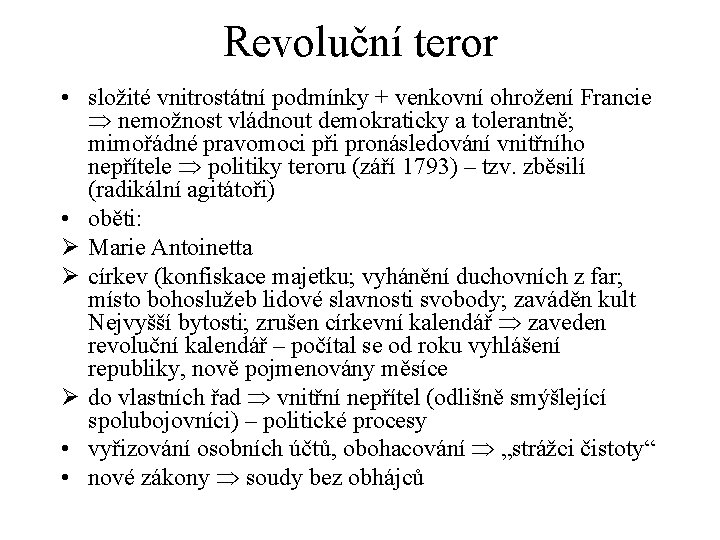 Revoluční teror

• složité vnitrostátní podmínky + venkovní ohrožení Francie $\Rightarrow$ nemožnost vládnout demokraticky a tolerantně; mimořádné pravomoci při pronásledování vnitřního nepřítele $\Rightarrow$ politiky teroru (září 1793) – tzv. zběsilí (radikální agitátoři)
• oběti:
➢ Marie Antoinetta
➢ církev (konfiskace majetku; vyhánění duchovních z far; místo bohoslužeb lidové slavnosti svobody; zaváděn kult Nejvyšší bytosti; zrušen církevní kalendář $\Rightarrow$ zaveden revoluční kalendář – počítal se od roku vyhlášení republiky, nově pojmenovány měsíce
➢ do vlastních řad $\Rightarrow$ vnitřní nepřítel (odlišně smýšlející spolubojovníci) – politické procesy
• vyřizování osobních účtů, obohacování $\Rightarrow$ „strážci čistoty“
• nové zákony $\Rightarrow$ soudy bez obhájců